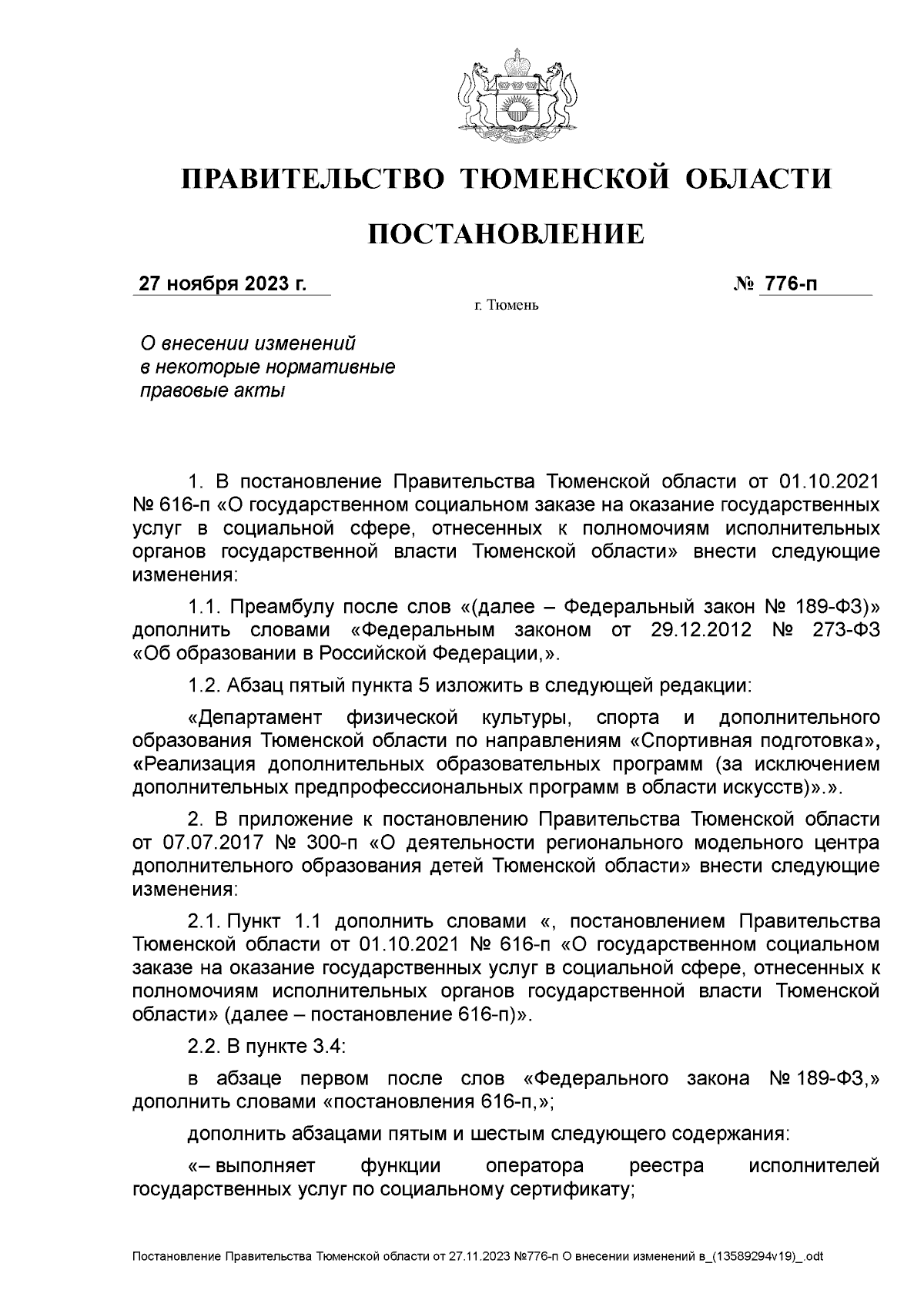 ПРАВИТЕЛЬСТВО ТЮМЕНСКОЙ ОБЛАСТИ

ПОСТАНОВЛЕНИЕ

27 ноября 2023 г.

№ 776-п

г. Тюмень

О внесении изменений в некоторые нормативные правовые акты

1. В постановление Правительства Тюменской области от 01.10.2021 № 616-п «О государственном социальном заказе на оказание государственных услуг в социальной сфере, отнесенных к полномочиям исполнительных органов государственной власти Тюменской области» внести следующие изменения:

1.1. Преамбулу после слов «(далее – Федеральный закон № 189-ФЗ)» дополнить словами «Федеральным законом от 29.12.2012 № 273-ФЗ «Об образовании в Российской Федерации,».

1.2. Абзац пятый пункта 5 изложить в следующей редакции:

«Департамент физической культуры, спорта и дополнительного образования Тюменской области по направлениям «Спортивная подготовка», «Реализация дополнительных образовательных программ (за исключением дополнительных предпрофессиональных программ в области искусств)».».

2. В приложение к постановлению Правительства Тюменской области от 07.07.2017 № 300-п «О деятельности регионального модельного центра дополнительного образования детей Тюменской области» внести следующие изменения:

2.1. Пункт 1.1 дополнить словами «, постановлением Правительства Тюменской области от 01.10.2021 № 616-п «О государственном социальном заказе на оказание государственных услуг в социальной сфере, отнесенных к полномочиям исполнительных органов государственной власти Тюменской области» (далее – постановление 616-п)».

2.2. В пункте 3.4:

в абзаце первом после слов «Федерального закона № 189-ФЗ,» дополнить словами «постановления 616-п,»;

дополнить абзацами пятым и шестым следующего содержания:

«– выполняет функции оператора реестра исполнителей государственных услуг по социальному сертификату;

Постановление Правительства Тюменской области от 27.11.2023 №776-п О внесении изменений в_(13589294v19)_.odt